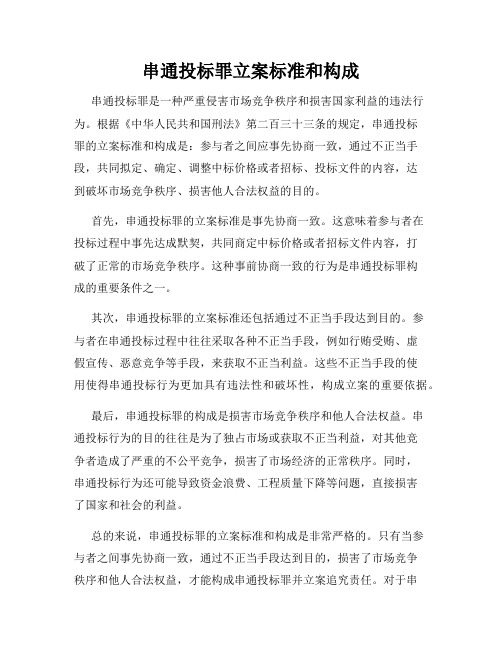 串通投标罪立案标准和构成

串通投标罪是一种严重侵害市场竞争秩序和损害国家利益的违法行为。根据《中华人民共和国刑法》第二百三十三条的规定，串通投标罪的立案标准和构成是：参与者之间应事先协商一致，通过不正当手段，共同拟定、确定、调整中标价格或者招标、投标文件的内容，达到破坏市场竞争秩序、损害他人合法权益的目的。

首先，串通投标罪的立案标准是事先协商一致。这意味着参与者在投标过程中事先达成默契，共同商定中标价格或者招标文件内容，打破了正常的市场竞争秩序。这种事前协商一致的行为是串通投标罪构成的重要条件之一。

其次，串通投标罪的立案标准还包括通过不正当手段达到目的。参与者在串通投标过程中往往采取各种不正当手段，例如行贿受贿、虚假宣传、恶意竞争等手段，来获取不正当利益。这些不正当手段的使用使得串通投标行为更加具有违法性和破坏性，构成立案的重要依据。

最后，串通投标罪的构成是损害市场竞争秩序和他人合法权益。串通投标行为的目的往往是为了独占市场或获取不正当利益，对其他竞争者造成了严重的不公平竞争，损害了市场经济的正常秩序。同时，串通投标行为还可能导致资金浪费、工程质量下降等问题，直接损害了国家和社会的利益。

总的来说，串通投标罪的立案标准和构成是非常严格的。只有当参与者之间事先协商一致，通过不正当手段达到目的，损害了市场竞争秩序和他人合法权益，才能构成串通投标罪并立案追究责任。对于串